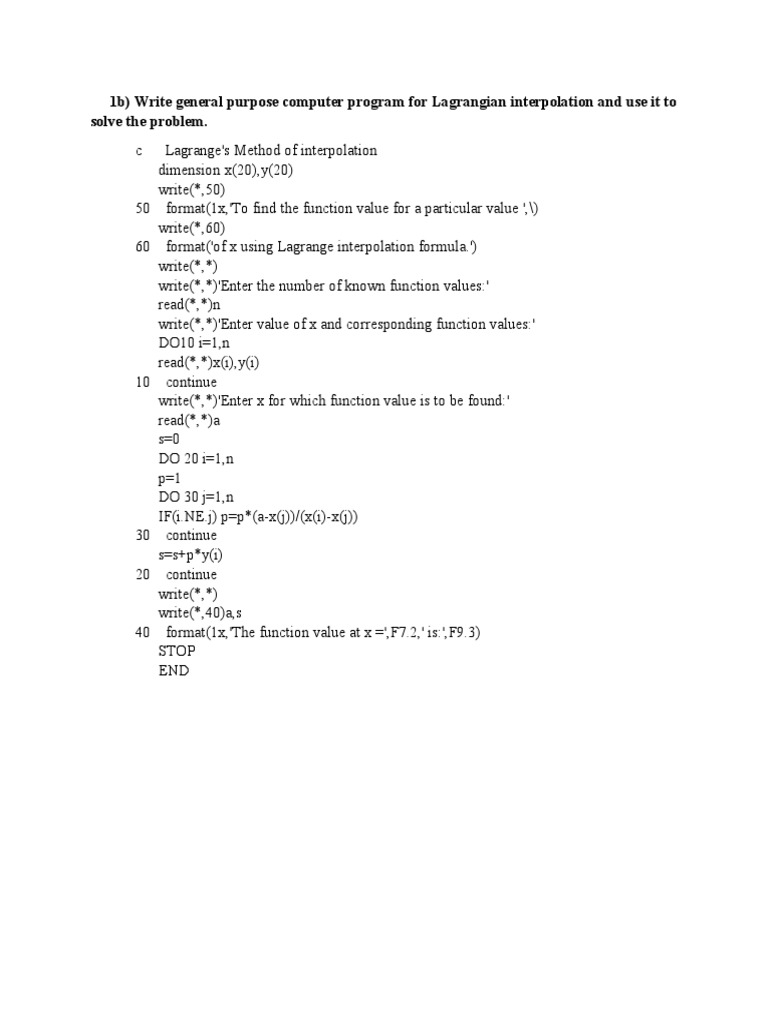 1b) Write general purpose computer program for Lagrangian interpolation and use it to solve the problem.

c Lagrange's Method of interpolation
dimension x(20),y(20)
write(*,50)
50 format(1x,'To find the function value for a particular value ',\)
write(*,60)
60 format('of x using Lagrange interpolation formula.')
write(*,*)
write(*,*)'Enter the number of known function values:'
read(*,*)n
write(*,*)'Enter value of x and corresponding function values:'
DO10 i=1,n
read(*,*)x(i),y(i)
10 continue
write(*,*)'Enter x for which function value is to be found:'
read(*,*)a
s=0
DO 20 i=1,n
p=1
DO 30 j=1,n
IF(i.NE.j) p=p*(a-x(j))/(x(i)-x(j))
30 continue
s=s+p*y(i)
20 continue
write(*,*)
write(*,40)a,s
40 format(1x,'The function value at x =',F7.2,' is:',F9.3)
STOP
END